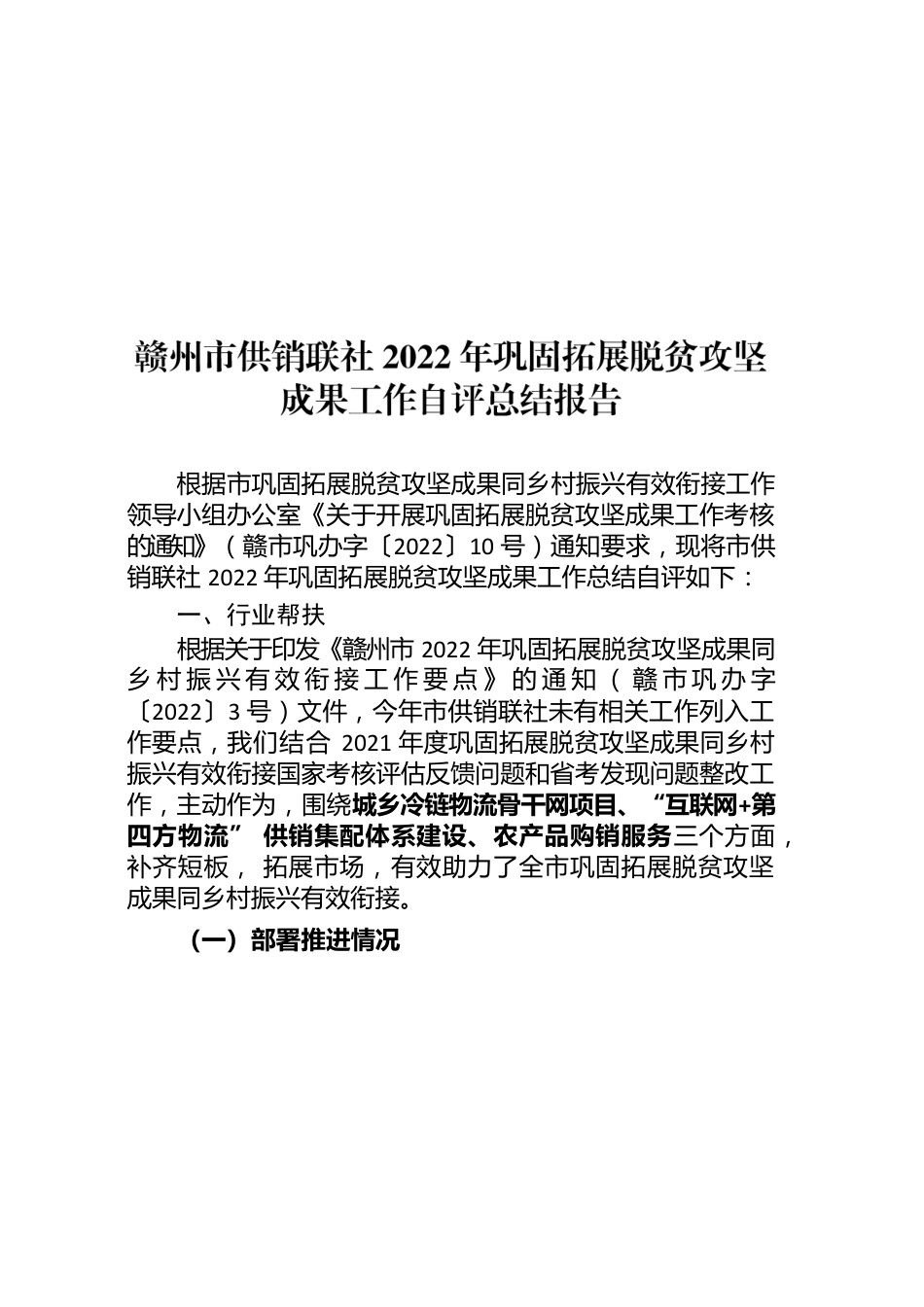 赣州市供销联社 2022 年巩固拓展脱贫攻坚成果工作自评总结报告

根据市巩固拓展脱贫攻坚成果同乡村振兴有效衔接工作领导小组办公室《关于开展巩固拓展脱贫攻坚成果工作考核的通知》（赣市巩办字〔2022〕10 号）通知要求，现将市供销联社 2022 年巩固拓展脱贫攻坚成果工作总结自评如下：

一、行业帮扶

根据关于印发《赣州市 2022 年巩固拓展脱贫攻坚成果同乡村振兴有效衔接工作要点》的通知（赣市巩办字〔2022〕3 号）文件，今年市供销联社未有相关工作列入工作要点，我们结合 2021 年度巩固拓展脱贫攻坚成果同乡村振兴有效衔接国家考核评估反馈问题和省考发现问题整改工作，主动作为，围绕城乡冷链物流骨干网项目、“互联网+第四方物流” 供销集配体系建设、农产品购销服务三个方面，补齐短板， 拓展市场，有效助力了全市巩固拓展脱贫攻坚成果同乡村振兴有效衔接。

（一）部署推进情况